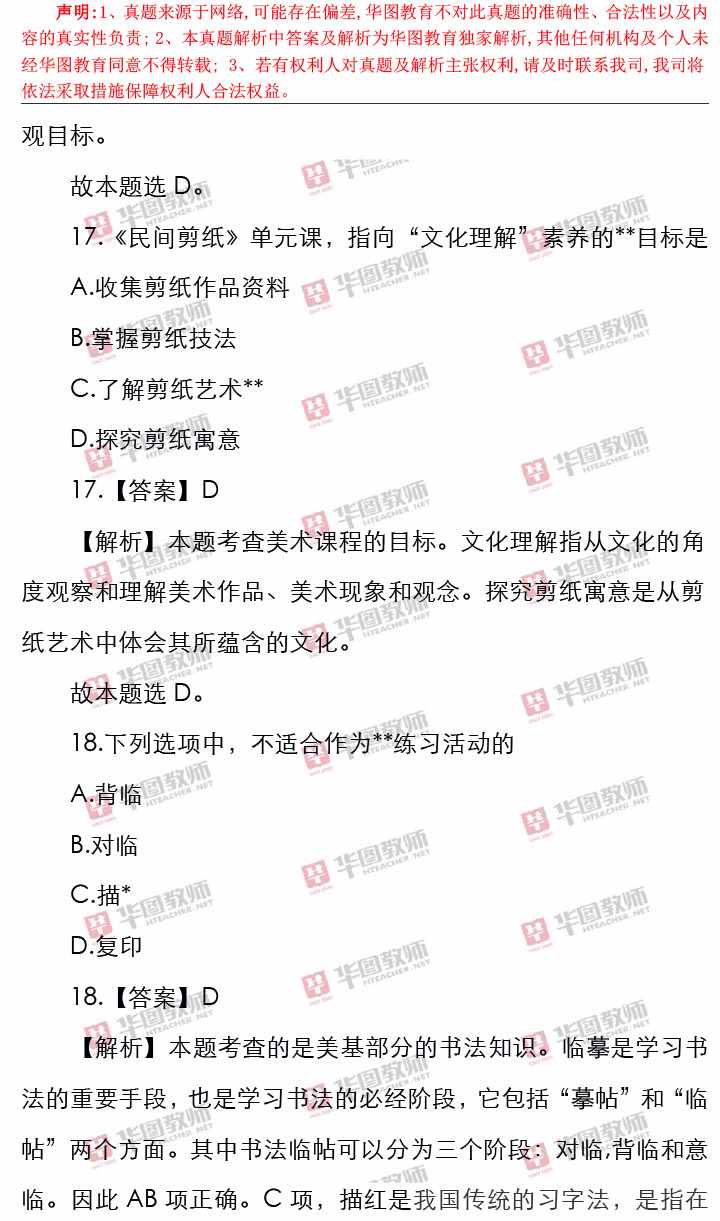 声明:1、真题来源于网络,可能存在偏差,华图教育不对此真题的准确性、合法性以及内容的真实性负责;2、本真题解析中答案及解析为华图教育独家解析,其他任何机构及个人未经华图教育同意不得转载;3、若有权利人对真题及解析主张权利,请及时联系我司,我司将依法采取措施保障权利人合法权益。

观目标。

故本题选D。

17.《民间剪纸》单元课,指向“文化理解”素养的**目标是

A.收集剪纸作品资料

B.掌握剪纸技法

C.了解剪纸艺术**

D.探究剪纸寓意

17.【答案】D

【解析】本题考查美术课程的目标。文化理解指从文化的角度观察和理解美术作品、美术现象和观念。探究剪纸寓意是从剪纸艺术中体会其所蕴含的文化。

故本题选D。

18.下列选项中,不适合作为**练习活动的

A.背临

B.对临

C.描*

D.复印

18.【答案】D

【解析】本题考查的是美基部分的书法知识。临摹是学习书法的重要手段,也是学习书法的必经阶段,它包括“摹帖”和“临帖”两个方面。其中书法临帖可以分为三个阶段:对临,背临和意临。因此AB项正确。C项,描红是我国传统的习字法,是指在

华图教师 HTEACHER.NET